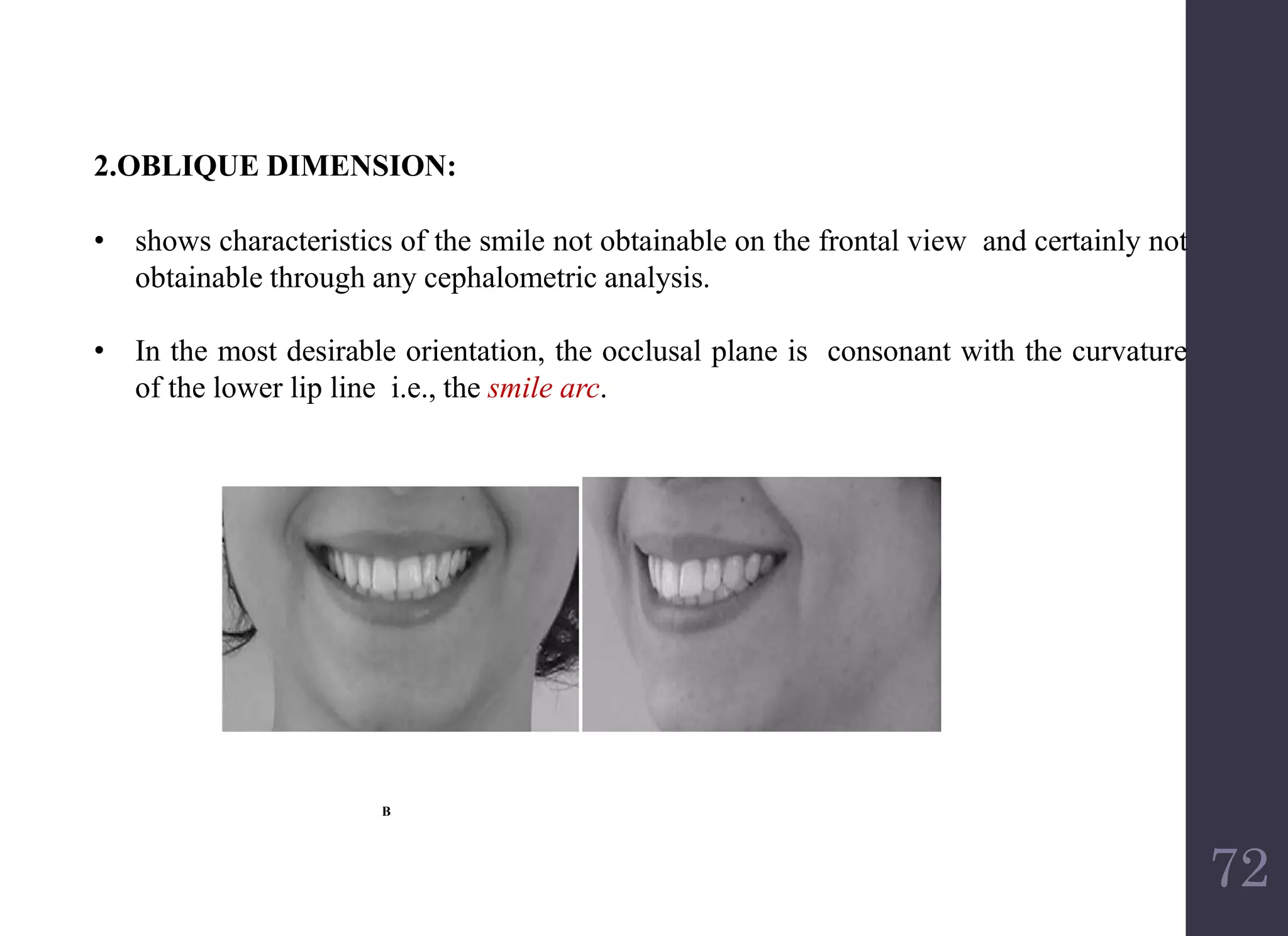 2.OBLIQUE DIMENSION:

• shows characteristics of the smile not obtainable on the frontal view and certainly not obtainable through any cephalometric analysis.

• In the most desirable orientation, the occlusal plane is consonant with the curvature of the lower lip line i.e., the smile arc.

B

72